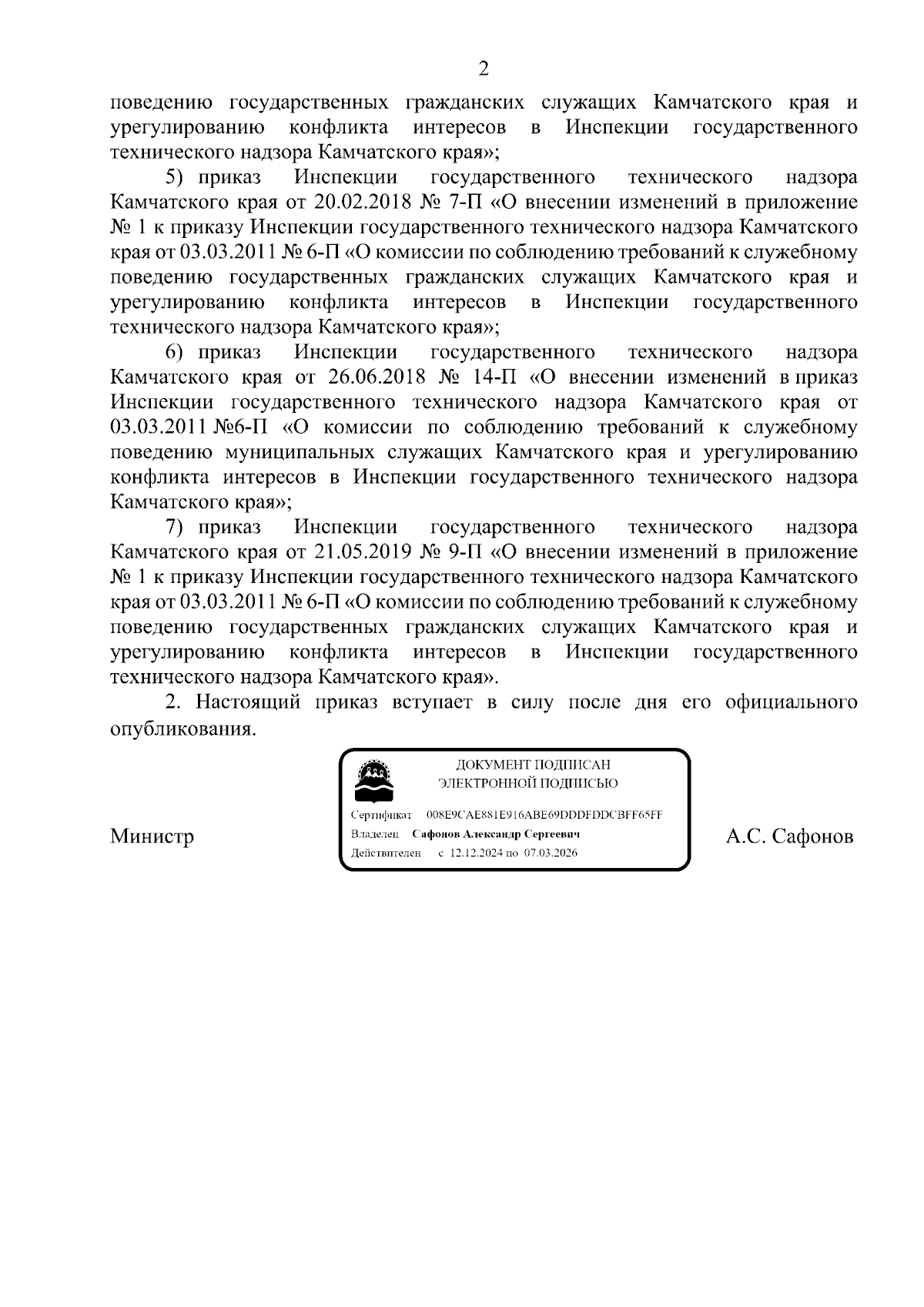 2

поведению государственных гражданских служащих Камчатского края и урегулированию конфликта интересов в Инспекции государственного технического надзора Камчатского края»;

5) приказ Инспекции государственного технического надзора Камчатского края от 20.02.2018 № 7-П «О внесении изменений в приложение № 1 к приказу Инспекции государственного технического надзора Камчатского края от 03.03.2011 № 6-П «О комиссии по соблюдению требований к служебному поведению государственных гражданских служащих Камчатского края и урегулированию конфликта интересов в Инспекции государственного технического надзора Камчатского края»;

6) приказ Инспекции государственного технического надзора Камчатского края от 26.06.2018 № 14-П «О внесении изменений в приказ Инспекции государственного технического надзора Камчатского края от 03.03.2011 №6-П «О комиссии по соблюдению требований к служебному поведению муниципальных служащих Камчатского края и урегулированию конфликта интересов в Инспекции государственного технического надзора Камчатского края»;

7) приказ Инспекции государственного технического надзора Камчатского края от 21.05.2019 № 9-П «О внесении изменений в приложение № 1 к приказу Инспекции государственного технического надзора Камчатского края от 03.03.2011 № 6-П «О комиссии по соблюдению требований к служебному поведению государственных гражданских служащих Камчатского края и урегулированию конфликта интересов в Инспекции государственного технического надзора Камчатского края».

2. Настоящий приказ вступает в силу после дня его официального опубликования.

Министр

ДОКУМЕНТ ПОДПИСАН
ЭЛЕКТРОННОЙ ПОДПИСЬЮ

Сертификат 008E9CAE881E916ABE69DDDFDDCBFF65FF
Владелец Сафонов Александр Сергеевич
Действителен с 12.12.2024 по 07.03.2026

А.С. Сафонов